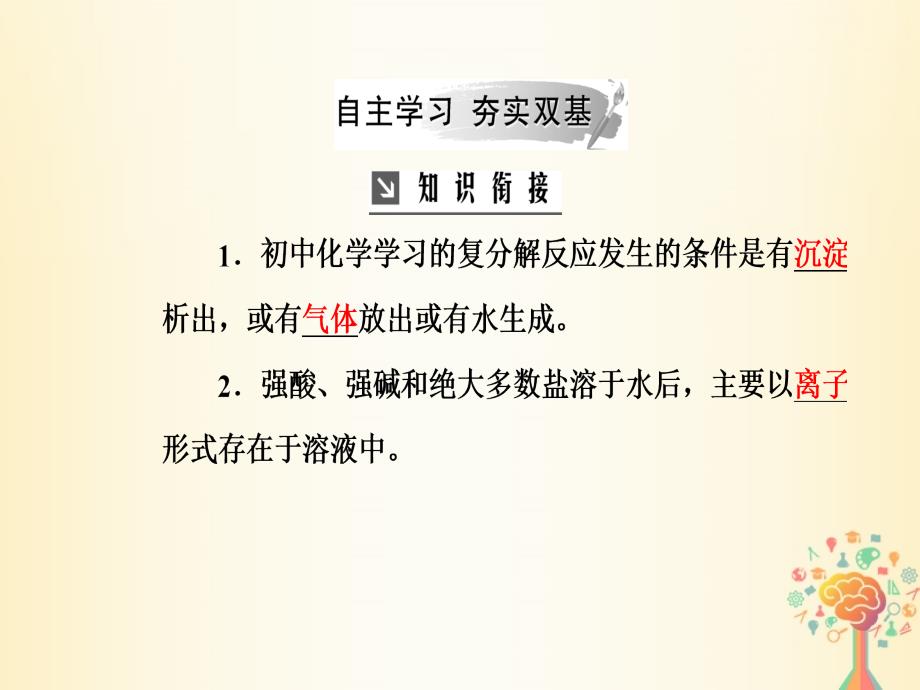 自主学习 夯实双基

知识衔接

1．初中化学学习的复分解反应发生的条件是有沉淀析出，或有气体放出或有水生成。

2．强酸、强碱和绝大多数盐溶于水后，主要以离子形式存在于溶液中。